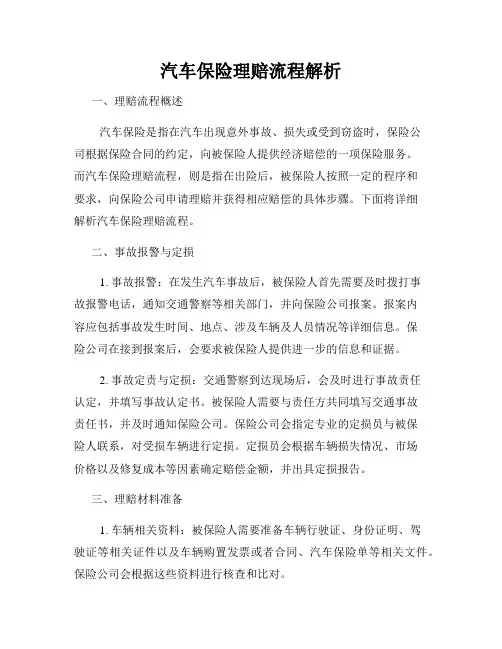 汽车保险理赔流程解析

一、理赔流程概述

汽车保险是指在汽车出现意外事故、损失或受到窃盗时，保险公司根据保险合同的约定，向被保险人提供经济赔偿的一项保险服务。而汽车保险理赔流程，则是指在出险后，被保险人按照一定的程序和要求，向保险公司申请理赔并获得相应赔偿的具体步骤。下面将详细解析汽车保险理赔流程。

二、事故报警与定损

1. 事故报警：在发生汽车事故后，被保险人首先需要及时拨打事故报警电话，通知交通警察等相关部门，并向保险公司报案。报案内容应包括事故发生时间、地点、涉及车辆及人员情况等详细信息。保险公司在接到报案后，会要求被保险人提供进一步的信息和证据。

2. 事故定责与定损：交通警察到达现场后，会及时进行事故责任认定，并填写事故认定书。被保险人需要与责任方共同填写交通事故责任书，并及时通知保险公司。保险公司会指定专业的定损员与被保险人联系，对受损车辆进行定损。定损员会根据车辆损失情况、市场价格以及修复成本等因素确定赔偿金额，并出具定损报告。

三、理赔材料准备

1. 车辆相关资料：被保险人需要准备车辆行驶证、身份证明、驾驶证等相关证件以及车辆购置发票或者合同、汽车保险单等相关文件。保险公司会根据这些资料进行核查和比对。